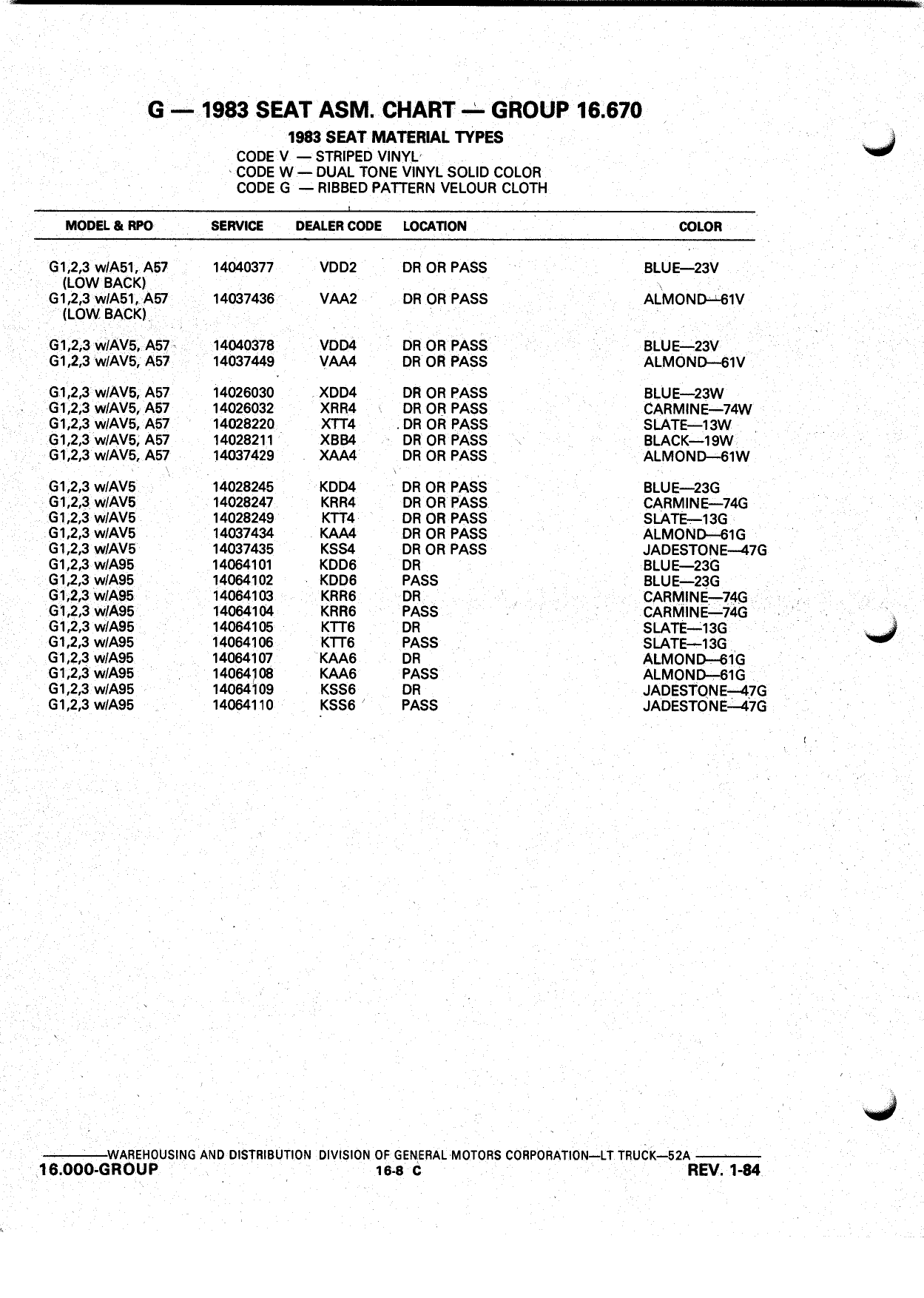 G — 1983 SEAT ASM. CHART — GROUP 16.670

1983 SEAT MATERIAL TYPES

CODE V — STRIPED VINYL
CODE W — DUAL TONE VINYL SOLID COLOR
CODE G — RIBBED PATTERN VELOUR CLOTH

| MODEL & RPO | SERVICE | DEALER CODE | LOCATION | COLOR |
|---|---|---|---|---|
| G1,2,3 w/A51, A57 (LOW BACK) | 14040377 | VDD2 | DR OR PASS | BLUE—23V |
| G1,2,3 w/A51, A57 (LOW BACK) | 14037436 | VAA2 | DR OR PASS | ALMOND—61V |
| G1,2,3 w/AV5, A57 | 14040378 | VDD4 | DR OR PASS | BLUE—23V |
| G1,2,3 w/AV5, A57 | 14037449 | VAA4 | DR OR PASS | ALMOND—61V |
| G1,2,3 w/AV5, A57 | 14026030 | XDD4 | DR OR PASS | BLUE—23W |
| G1,2,3 w/AV5, A57 | 14026032 | XRR4 | DR OR PASS | CARMINE—74W |
| G1,2,3 w/AV5, A57 | 14028220 | XTT4 | DR OR PASS | SLATE—13W |
| G1,2,3 w/AV5, A57 | 14028211 | XBB4 | DR OR PASS | BLACK—19W |
| G1,2,3 w/AV5, A57 | 14037429 | XAA4 | DR OR PASS | ALMOND—61W |
| G1,2,3 w/AV5 | 14028245 | KDD4 | DR OR PASS | BLUE—23G |
| G1,2,3 w/AV5 | 14028247 | KRR4 | DR OR PASS | CARMINE—74G |
| G1,2,3 w/AV5 | 14028249 | KTT4 | DR OR PASS | SLATE—13G |
| G1,2,3 w/AV5 | 14037434 | KAA4 | DR OR PASS | ALMOND—61G |
| G1,2,3 w/AV5 | 14037435 | KSS4 | DR OR PASS | JADESTONE—47G |
| G1,2,3 w/A95 | 14064101 | KDD6 | DR | BLUE—23G |
| G1,2,3 w/A95 | 14064102 | KDD6 | PASS | BLUE—23G |
| G1,2,3 w/A95 | 14064103 | KRR6 | DR | CARMINE—74G |
| G1,2,3 w/A95 | 14064104 | KRR6 | PASS | CARMINE—74G |
| G1,2,3 w/A95 | 14064105 | KTT6 | DR | SLATE—13G |
| G1,2,3 w/A95 | 14064106 | KTT6 | PASS | SLATE—13G |
| G1,2,3 w/A95 | 14064107 | KAA6 | DR | ALMOND—61G |
| G1,2,3 w/A95 | 14064108 | KAA6 | PASS | ALMOND—61G |
| G1,2,3 w/A95 | 14064109 | KSS6 | DR | JADESTONE—47G |
| G1,2,3 w/A95 | 14064110 | KSS6 | PASS | JADESTONE—47G |

WAREHOUSING AND DISTRIBUTION DIVISION OF GENERAL MOTORS CORPORATION—LT TRUCK—52A
16.000-GROUP 16-8 C REV. 1-84